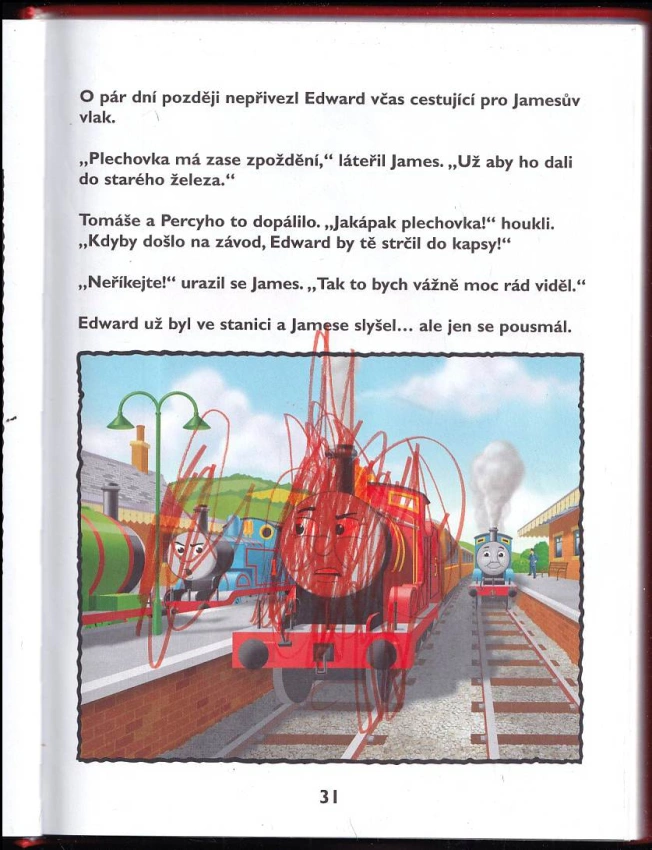 O pár dní později nepřivezl Edward včas cestující pro Jamesův vlak.

„Plechovka má zase zpoždění,“ láteřil James. „Už aby ho dali do starého železa.“

Tomáše a Percyho to dopálilo. „Jakápak plechovka!“ houkli. „Kdyby došlo na závod, Edward by tě strčil do kapsy!“

„Neříkejte!“ urazil se James. „Tak to bych vážně moc rád viděl.“

Edward už byl ve stanici a Jamese slyšel... ale jen se pousmál.

31